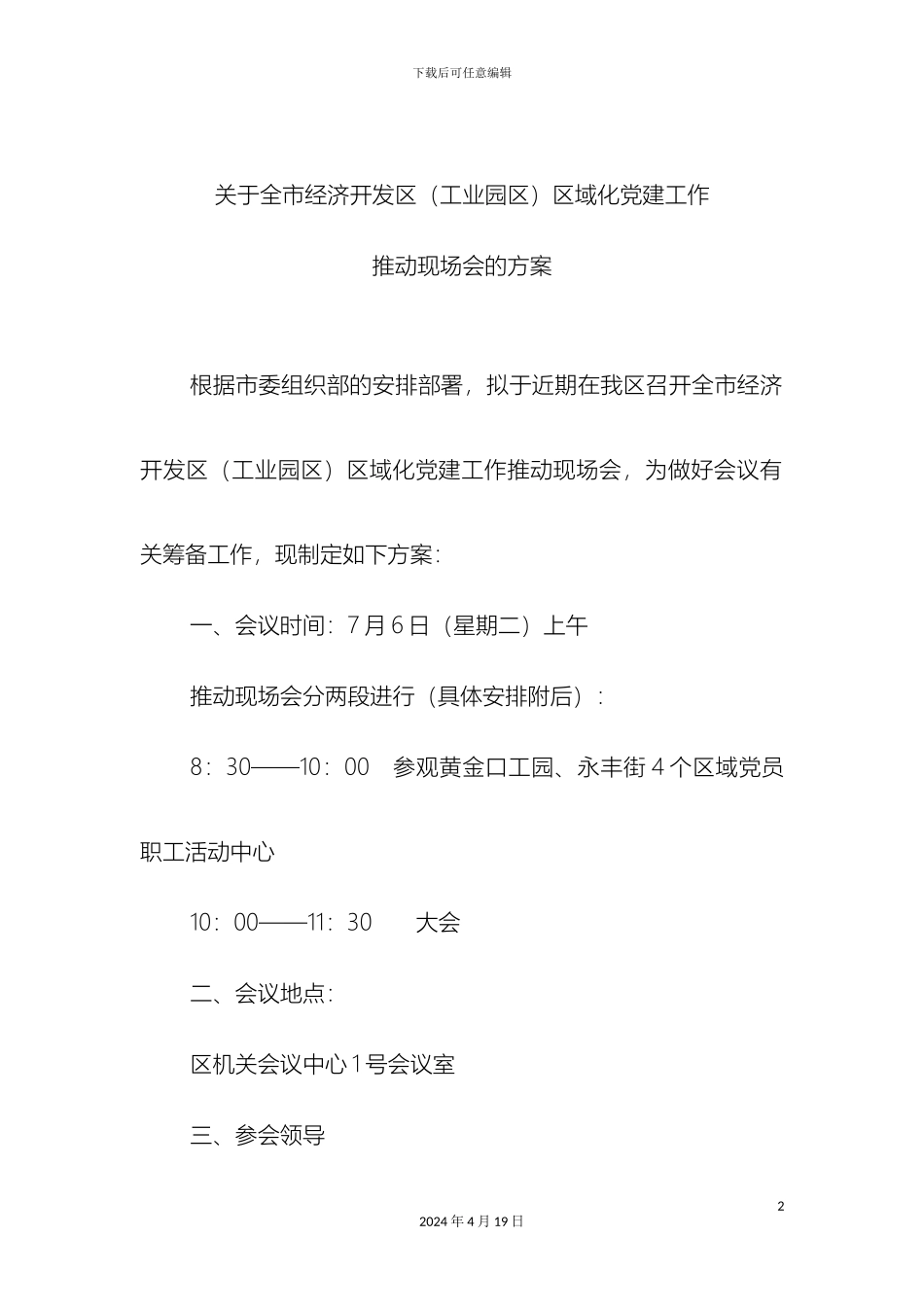 下载后可任意编辑

关于全市经济开发区（工业园区）区域化党建工作

推动现场会的方案

根据市委组织部的安排部署，拟于近期在我区召开全市经济开发区（工业园区）区域化党建工作推动现场会，为做好会议有关筹备工作，现制定如下方案：

一、会议时间：7月6日（星期二）上午

推动现场会分两段进行（具体安排附后）：

8：30——10：00　参观黄金口工园、永丰街4个区域党员职工活动中心

10：00——11：30　　大会

二、会议地点：

区机关会议中心1号会议室

三、参会领导

2

2024年4月19日